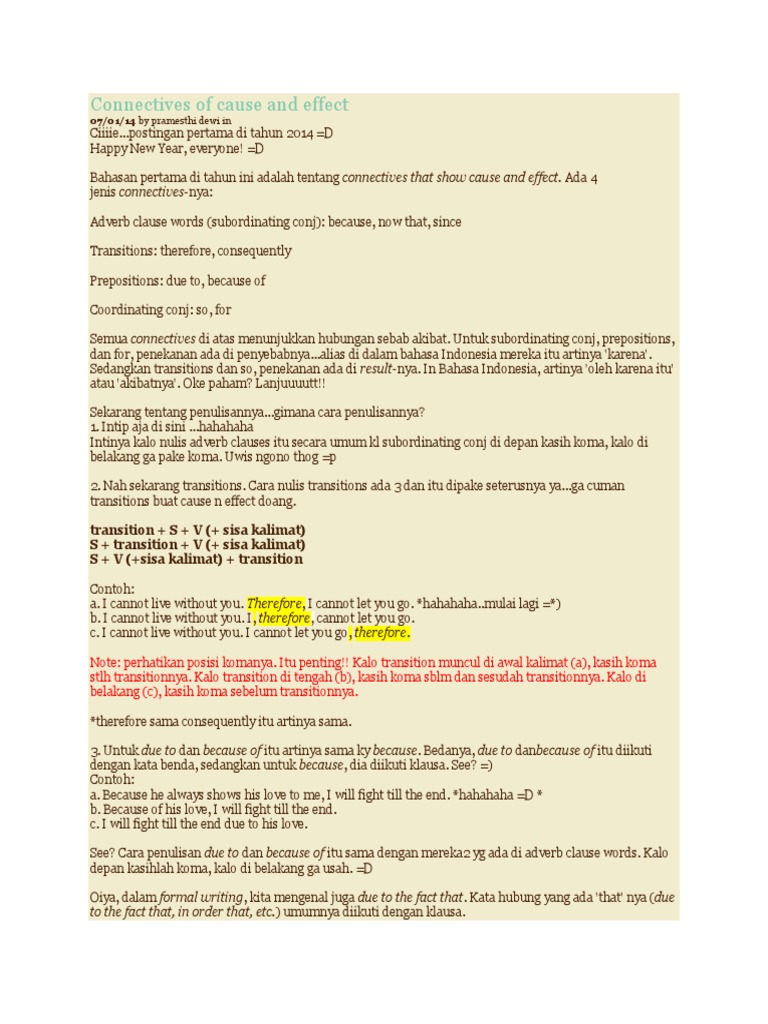 Connectives of cause and effect
07/01/14 by pramesthi dewi in
Ciiiie...postingan pertama di tahun 2014 =D
Happy New Year, everyone! =D

Bahasan pertama di tahun ini adalah tentang connectives that show cause and effect. Ada 4 jenis connectives-nya:

Adverb clause words (subordinating conj): because, now that, since

Transitions: therefore, consequently

Prepositions: due to, because of

Coordinating conj: so, for

Semua connectives di atas menunjukkan hubungan sebab akibat. Untuk subordinating conj, prepositions, dan for, penekanan ada di penyebabnya...alias di dalam bahasa Indonesia mereka itu artinya 'karena'. Sedangkan transitions dan so, penekanan ada di result-nya. In Bahasa Indonesia, artinya 'oleh karena itu' atau 'akibatnya'. Oke paham? Lanjuuuutt!!

Sekarang tentang penulisannya...gimana cara penulisannya?
1. Intip aja di sini ...hahahaha
Intinya kalo nulis adverb clauses itu secara umum kl subordinating conj di depan kasih koma, kalo di belakang ga pake koma. Uwis ngono thog =p

2. Nah sekarang transitions. Cara nulis transitions ada 3 dan itu dipake seterusnya ya...ga cuman transitions buat cause n effect doang.

transition + S + V (+ sisa kalimat)
S + transition + V (+ sisa kalimat)
S + V (+sisa kalimat) + transition

Contoh:
a. I cannot live without you. Therefore, I cannot let you go. *hahahaha..mulai lagi =*)
b. I cannot live without you. I, therefore, cannot let you go.
c. I cannot live without you. I cannot let you go, therefore.

Note: perhatikan posisi komanya. Itu penting!! Kalo transition muncul di awal kalimat (a), kasih koma stlh transitionnya. Kalo transition di tengah (b), kasih koma sblm dan sesudah transitionnya. Kalo di belakang (c), kasih koma sebelum transitionnya.

*therefore sama consequently itu artinya sama.

3. Untuk due to dan because of itu artinya sama ky because. Bedanya, due to danbecause of itu diikuti dengan kata benda, sedangkan untuk because, dia diikuti klausa. See? =)
Contoh:
a. Because he always shows his love to me, I will fight till the end. *hahahaha =D *
b. Because of his love, I will fight till the end.
c. I will fight till the end due to his love.

See? Cara penulisan due to dan because of itu sama dengan mereka2 yg ada di adverb clause words. Kalo depan kasihlah koma, kalo di belakang ga usah. =D

Oiya, dalam formal writing, kita mengenal juga due to the fact that. Kata hubung yang ada 'that' nya (due to the fact that, in order that, etc.) umumnya diikuti dengan klausa.